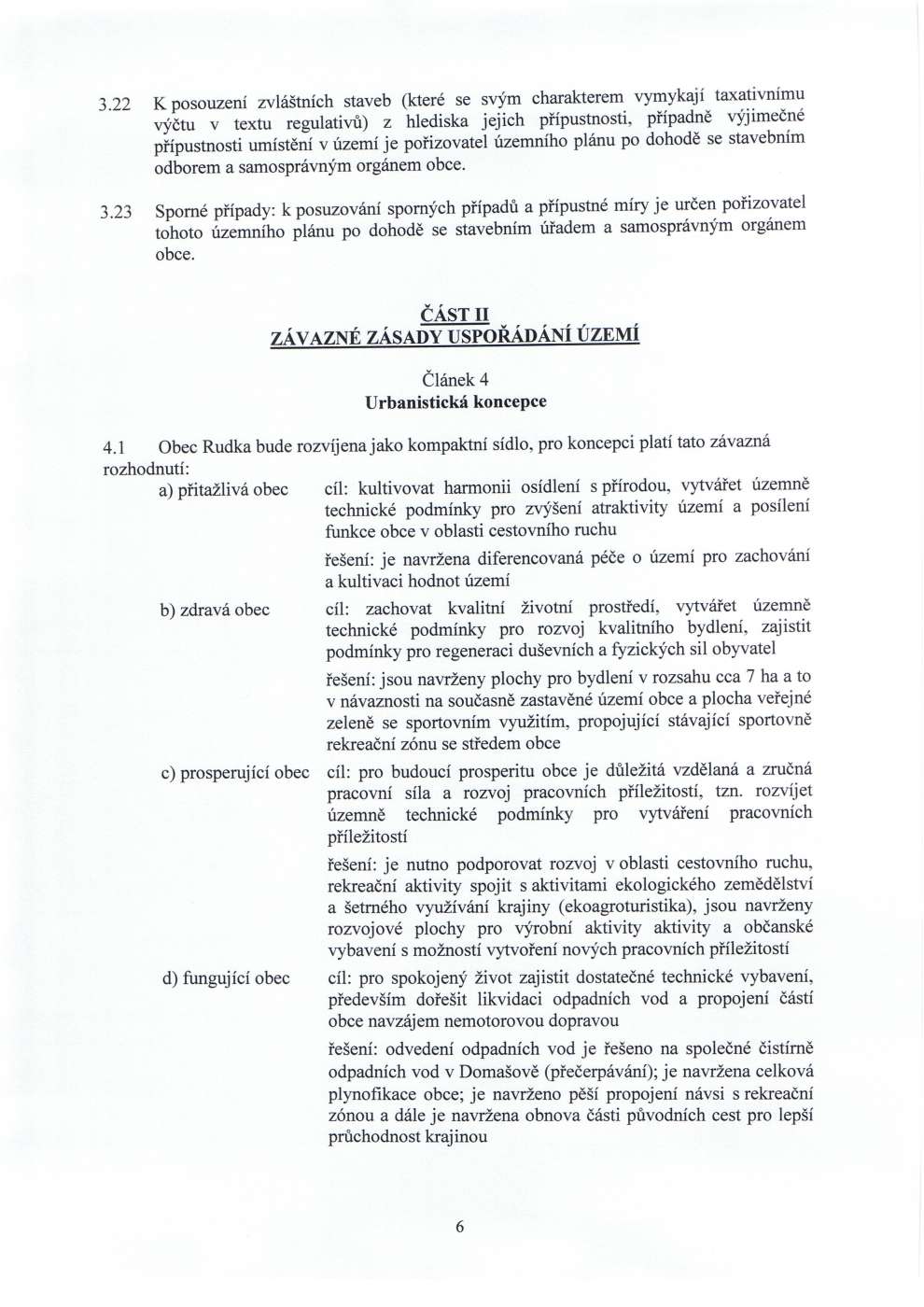 3.22 K posouzení zvláštních staveb (které se svým charakterem vymykají taxativnímu výčtu v textu regulativů) z hlediska jejich přípustnosti, případně výjimečné přípustnosti umístění v území je pořizovatel územního plánu po dohodě se stavebním odborem a samosprávným orgánem obce.

3.23 Sporné případy: k posuzování sporných případů a přípustné míry je určen pořizovatel tohoto územního plánu po dohodě se stavebním úřadem a samosprávným orgánem obce.

ČÁST II
ZÁVAZNÉ ZÁSADY USPOŘÁDÁNÍ ÚZEMÍ

Článek 4
Urbanistická koncepce

4.1 Obec Rudka bude rozvíjena jako kompaktní sídlo, pro koncepci platí tato závazná rozhodnutí:

a) přitažlivá obec

cíl: kultivovat harmonii osídlení s přírodou, vytvářet územně technické podmínky pro zvýšení atraktivity území a posílení funkce obce v oblasti cestovního ruchu

řešení: je navržena diferencovaná péče o území pro zachování a kultivaci hodnot území

b) zdravá obec

cíl: zachovat kvalitní životní prostředí, vytvářet územně technické podmínky pro rozvoj kvalitního bydlení, zajistit podmínky pro regeneraci duševních a fyzických sil obyvatel

řešení: jsou navrženy plochy pro bydlení v rozsahu cca 7 ha a to v návaznosti na současně zastavěné území obce a plocha veřejné zeleně se sportovním využitím, propojující stávající sportovně rekreační zónu se středem obce

c) prosperující obec

cíl: pro budoucí prosperitu obce je důležitá vzdělaná a zručná pracovní síla a rozvoj pracovních příležitostí, tzn. rozvíjet územně technické podmínky pro vytváření pracovních příležitostí

řešení: je nutno podporovat rozvoj v oblasti cestovního ruchu, rekreační aktivity spojit s aktivitami ekologického zemědělství a šetrného využívání krajiny (ekoagroturistika), jsou navrženy rozvojové plochy pro výrobní aktivity aktivity a občanské vybavení s možností vytvoření nových pracovních příležitostí

d) fungující obec

cíl: pro spokojený život zajistit dostatečné technické vybavení, především dořešit likvidaci odpadních vod a propojení částí obce navzájem nemotorovou dopravou

řešení: odvedení odpadních vod je řešeno na společné čistírně odpadních vod v Domašově (přečerpávání); je navržena celková plynofikace obce; je navrženo pěší propojení návsi s rekreační zónou a dále je navržena obnova části původních cest pro lepší průchodnost krajinou

6